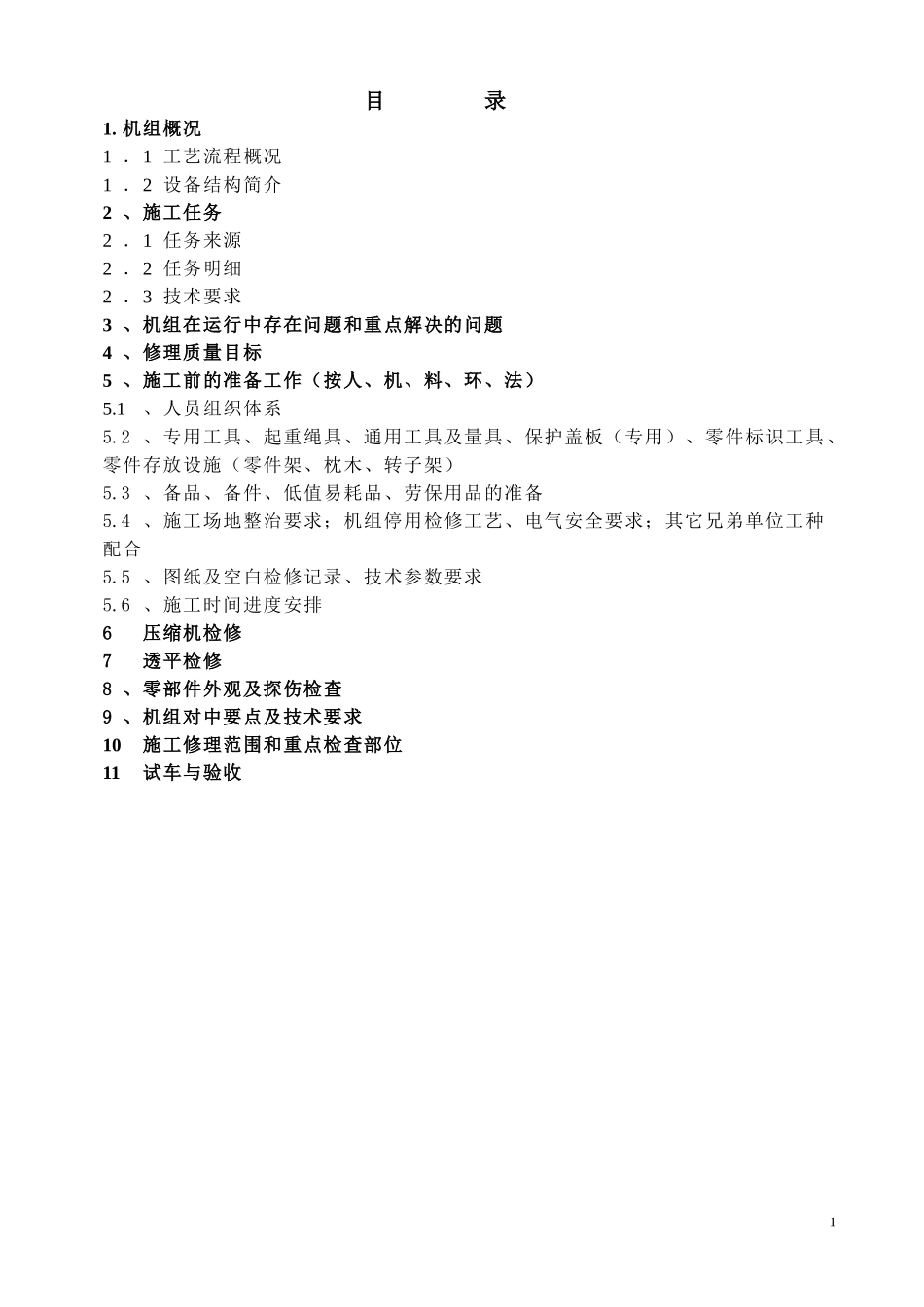 目　　录

1. 机组概况
1．1 工艺流程概况
1．2 设备结构简介
2 、施工任务
2．1 任务来源
2．2 任务明细
2．3 技术要求
3 、机组在运行中存在问题和重点解决的问题
4 、修理质量目标
5 、施工前的准备工作（按人、机、料、环、法）
5.1 、人员组织体系
5.2 、专用工具、起重绳具、通用工具及量具、保护盖板（专用）、零件标识工具、零件存放设施（零件架、枕木、转子架）
5.3 、备品、备件、低值易耗品、劳保用品的准备
5.4 、施工场地整治要求；机组停用检修工艺、电气安全要求；其它兄弟单位工种配合
5.5 、图纸及空白检修记录、技术参数要求
5.6 、施工时间进度安排
6　压缩机检修
7　透平检修
8 、零部件外观及探伤检查
9 、机组对中要点及技术要求
10　施工修理范围和重点检查部位
11　试车与验收

1